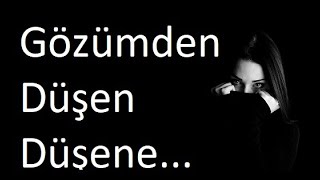 Gözümden
Düşen
Düşene...